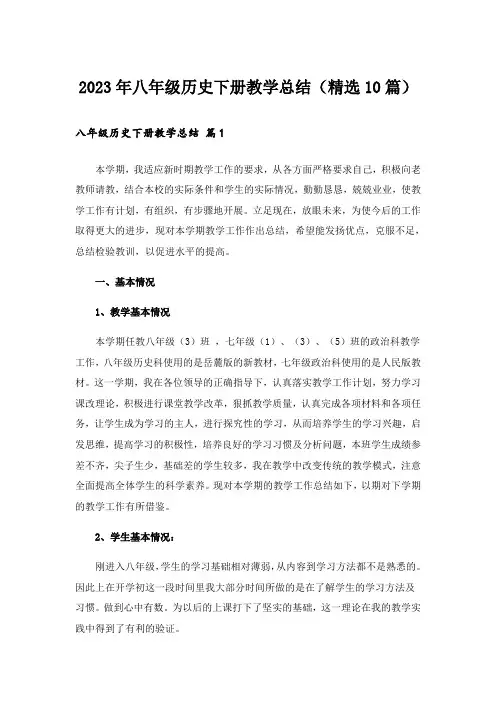 2023年八年级历史下册教学总结（精选10篇）

八年级历史下册教学总结 篇1

本学期，我适应新时期教学工作的要求，从各方面严格要求自己，积极向老教师请教，结合本校的实际条件和学生的实际情况，勤勤恳恳，兢兢业业，使教学工作有计划，有组织，有步骤地开展。立足现在，放眼未来，为使今后的工作取得更大的进步，现对本学期教学工作作出总结，希望能发扬优点，克服不足，总结检验教训，以促进水平的提高。

一、基本情况

1、教学基本情况

本学期任教八年级（3）班，七年级（1）、（3）、（5）班的政治科教学工作，八年级历史科使用的是岳麓版的新教材，七年级政治科使用的是人民版教材。这一学期，我在各位领导的正确指导下，认真落实教学工作计划，努力学习课改理论，积极进行课堂教学改革，狠抓教学质量，认真完成各项材料和各项任务，让学生成为学习的主人，进行探究性的学习，从而培养学生的学习兴趣，启发思维，提高学习的积极性，培养良好的学习习惯及分析问题，本班学生成绩参差不齐，尖子生少，基础差的学生较多，我在教学中改变传统的教学模式，注意全面提高全体学生的科学素养。现对本学期的教学工作总结如下，以期对下学期的教学工作有所借鉴。

2、学生基本情况：

刚进入八年级，学生的学习基础相对薄弱，从内容到学习方法都不是熟悉的。因此上在开学初这一段时间里我大部分时间所做的是在了解学生的学习方法及习惯。做到心中有数。为以后的上课打下了坚实的基础，这一理论在我的教学实践中得到了有利的验证。